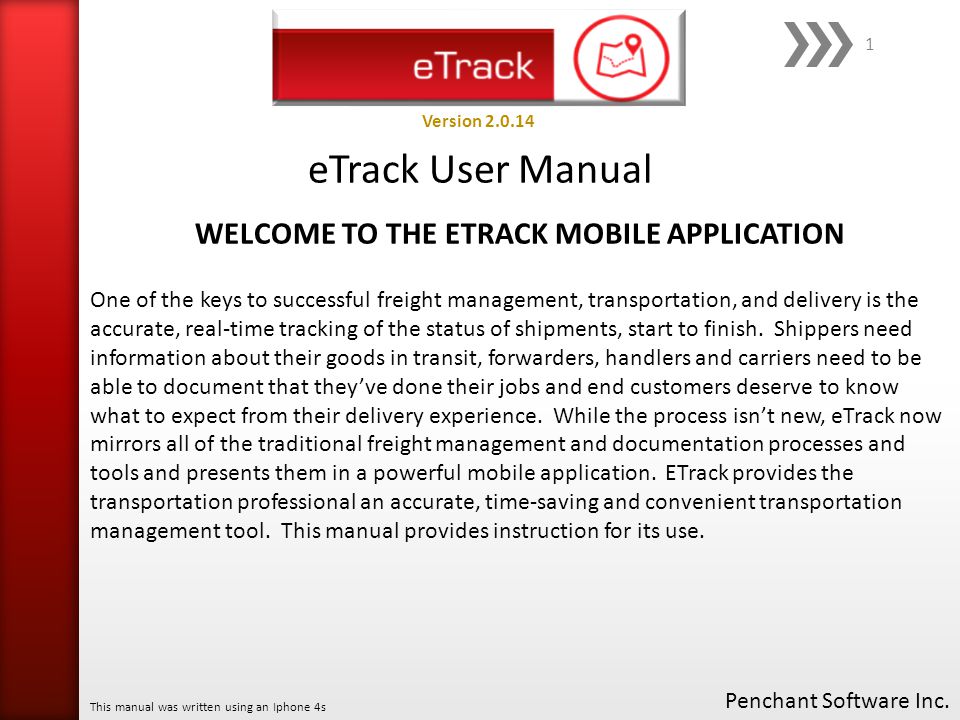 eTrack

1

Version 2.0.14

eTrack User Manual

WELCOME TO THE ETRACK MOBILE APPLICATION

One of the keys to successful freight management, transportation, and delivery is the accurate, real-time tracking of the status of shipments, start to finish. Shippers need information about their goods in transit, forwarders, handlers and carriers need to be able to document that they've done their jobs and end customers deserve to know what to expect from their delivery experience. While the process isn't new, eTrack now mirrors all of the traditional freight management and documentation processes and tools and presents them in a powerful mobile application. ETrack provides the transportation professional an accurate, time-saving and convenient transportation management tool. This manual provides instruction for its use.

This manual was written using an Iphone 4s

Penchant Software Inc.